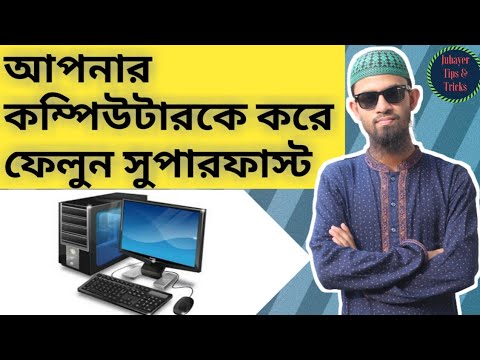 আপনার কম্পিউটারকে করে ফেলুন সুপারফাস্ট

Jubayer Tips & Tricks